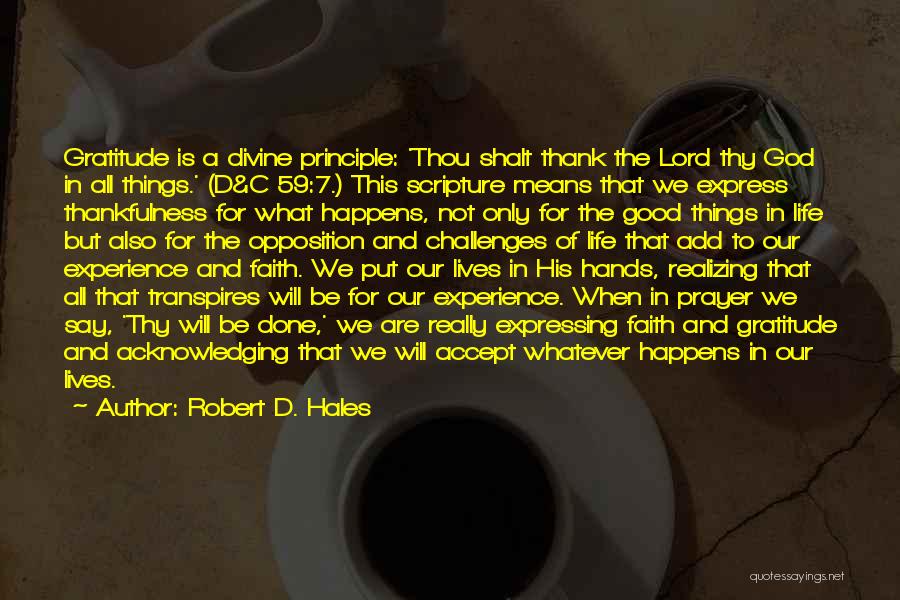 Gratitude is a divine principle: 'Thou shalt thank the Lord thy God in all things.' (D&C 59:7.) This scripture means that we express thankfulness for what happens, not only for the good things in life but also for the opposition and challenges of life that add to our experience and faith. We put our lives in His hands, realizing that all that transpires will be for our experience. When in prayer we say, 'Thy will be done,' we are really expressing faith and gratitude and acknowledging that we will accept whatever happens in our lives.

~ Author: Robert D. Hales

quotessayings.net